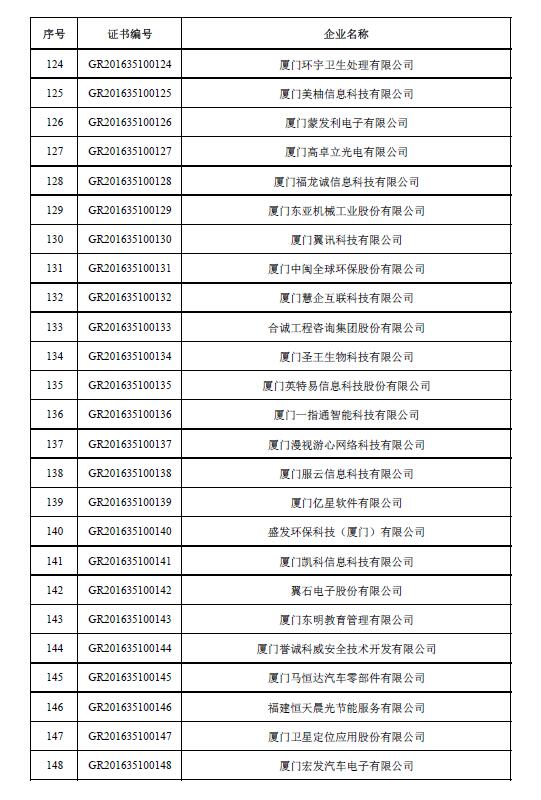 | 序号 | 证书编号 | 企业名称 |
|---|---|---|
| 124 | GR201635100124 | 厦门环宇卫生处理有限公司 |
| 125 | GR201635100125 | 厦门美柚信息科技有限公司 |
| 126 | GR201635100126 | 厦门蒙发利电子有限公司 |
| 127 | GR201635100127 | 厦门高卓立光电有限公司 |
| 128 | GR201635100128 | 厦门福龙诚信息科技有限公司 |
| 129 | GR201635100129 | 厦门东亚机械工业股份有限公司 |
| 130 | GR201635100130 | 厦门翼讯科技有限公司 |
| 131 | GR201635100131 | 厦门中闽全球环保股份有限公司 |
| 132 | GR201635100132 | 厦门慧企互联科技有限公司 |
| 133 | GR201635100133 | 合诚工程咨询集团股份有限公司 |
| 134 | GR201635100134 | 厦门圣王生物科技有限公司 |
| 135 | GR201635100135 | 厦门美特易信息科技股份有限公司 |
| 136 | GR201635100136 | 厦门一指通智能科技有限公司 |
| 137 | GR201635100137 | 厦门漫视游心网络科技有限公司 |
| 138 | GR201635100138 | 厦门服云信息科技有限公司 |
| 139 | GR201635100139 | 厦门亿星软件有限公司 |
| 140 | GR201635100140 | 盛发环保科技（厦门）有限公司 |
| 141 | GR201635100141 | 厦门凯科信息科技有限公司 |
| 142 | GR201635100142 | 翼石电子股份有限公司 |
| 143 | GR201635100143 | 厦门东明教育管理有限公司 |
| 144 | GR201635100144 | 厦门誉诚科威安全技术开发有限公司 |
| 145 | GR201635100145 | 厦门马恒达汽车零部件有限公司 |
| 146 | GR201635100146 | 福建恒天晨光节能服务有限公司 |
| 147 | GR201635100147 | 厦门卫星定位应用股份有限公司 |
| 148 | GR201635100148 | 厦门宏发汽车电子有限公司 |